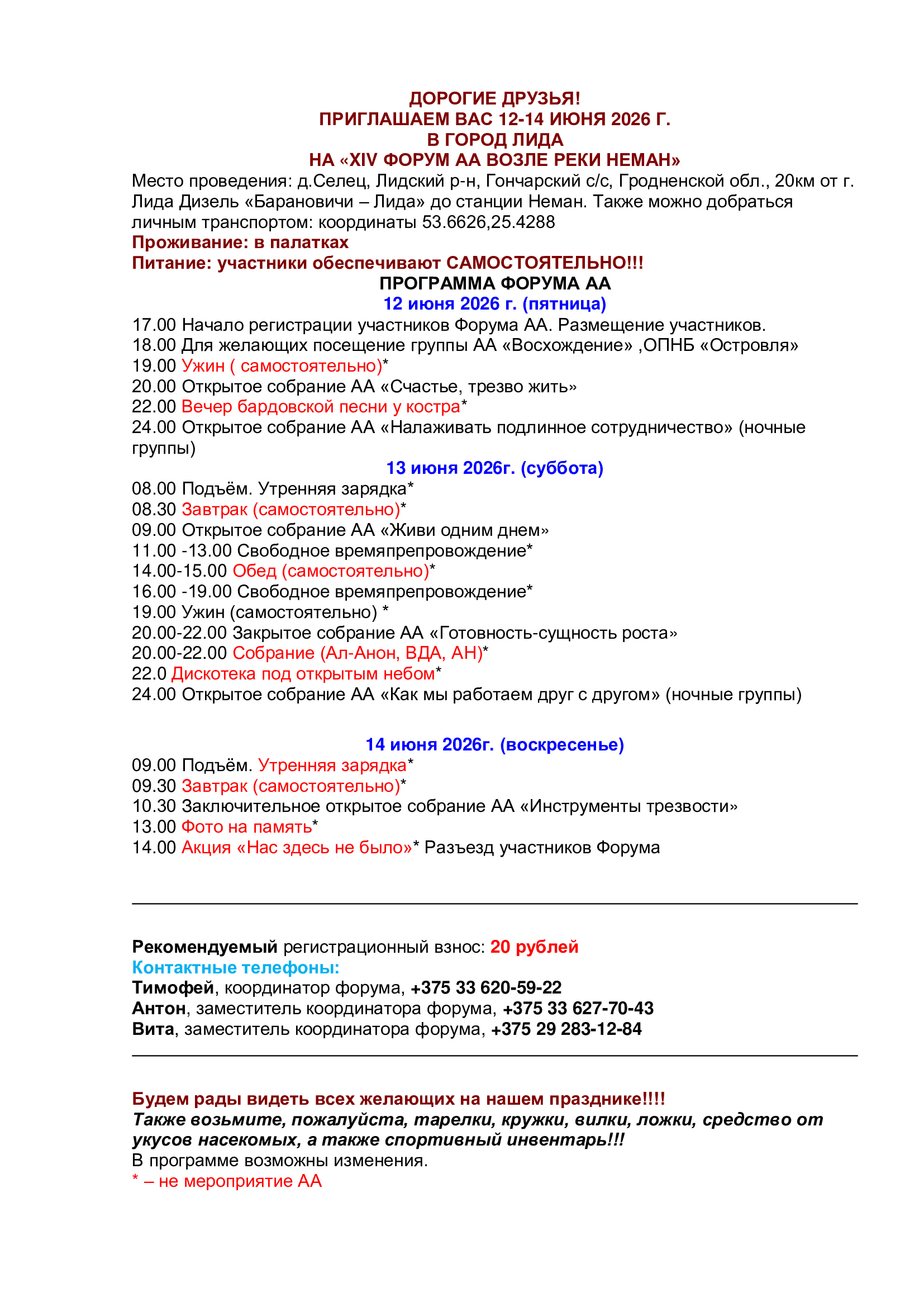 ДОРОГИЕ ДРУЗЬЯ!
ПРИГЛАШАЕМ ВАС 12-14 ИЮНЯ 2026 Г.
В ГОРОД ЛИДА
НА «XIV ФОРУМ АА ВОЗЛЕ РЕКИ НЕМАН»

Место проведения: д.Селец, Лидский р-н, Гончарский с/с, Гродненской обл., 20км от г. Лида Дизель «Барановичи – Лида» до станции Неман. Также можно добраться личным транспортом: координаты 53.6626,25.4288

Проживание: в палатках
Питание: участники обеспечивают САМОСТОЯТЕЛЬНО!!!

ПРОГРАММА ФОРУМА АА
12 июня 2026 г. (пятница)

17.00 Начало регистрации участников Форума АА. Размещение участников.
18.00 Для желающих посещение группы АА «Восхождение» ,ОПНБ «Островля»
19.00 Ужин ( самостоятельно)*
20.00 Открытое собрание АА «Счастье, трезво жить»
22.00 Вечер бардовской песни у костра*
24.00 Открытое собрание АА «Налаживать подлинное сотрудничество» (ночные группы)

13 июня 2026г. (суббота)

08.00 Подъём. Утренняя зарядка*
08.30 Завтрак (самостоятельно)*
09.00 Открытое собрание АА «Живи одним днем»
11.00 -13.00 Свободное времяпрепровождение*
14.00-15.00 Обед (самостоятельно)*
16.00 -19.00 Свободное времяпрепровождение*
19.00 Ужин (самостоятельно) *
20.00-22.00 Закрытое собрание АА «Готовность-сущность роста»
20.00-22.00 Собрание (Ал-Анон, ВДА, АН)*
22.0 Дискотека под открытым небом*
24.00 Открытое собрание АА «Как мы работаем друг с другом» (ночные группы)

14 июня 2026г. (воскресенье)

09.00 Подъём. Утренняя зарядка*
09.30 Завтрак (самостоятельно)*
10.30 Заключительное открытое собрание АА «Инструменты трезвости»
13.00 Фото на память*
14.00 Акция «Нас здесь не было»* Разъезд участников Форума

Рекомендуемый регистрационный взнос: 20 рублей
Контактные телефоны:
Тимофей, координатор форума, +375 33 620-59-22
Антон, заместитель координатора форума, +375 33 627-70-43
Вита, заместитель координатора форума, +375 29 283-12-84

Будем рады видеть всех желающих на нашем празднике!!!!
Также возьмите, пожалуйста, тарелки, кружки, вилки, ложки, средство от укусов насекомых, а также спортивный инвентарь!!!
В программе возможны изменения.
* – не мероприятие АА